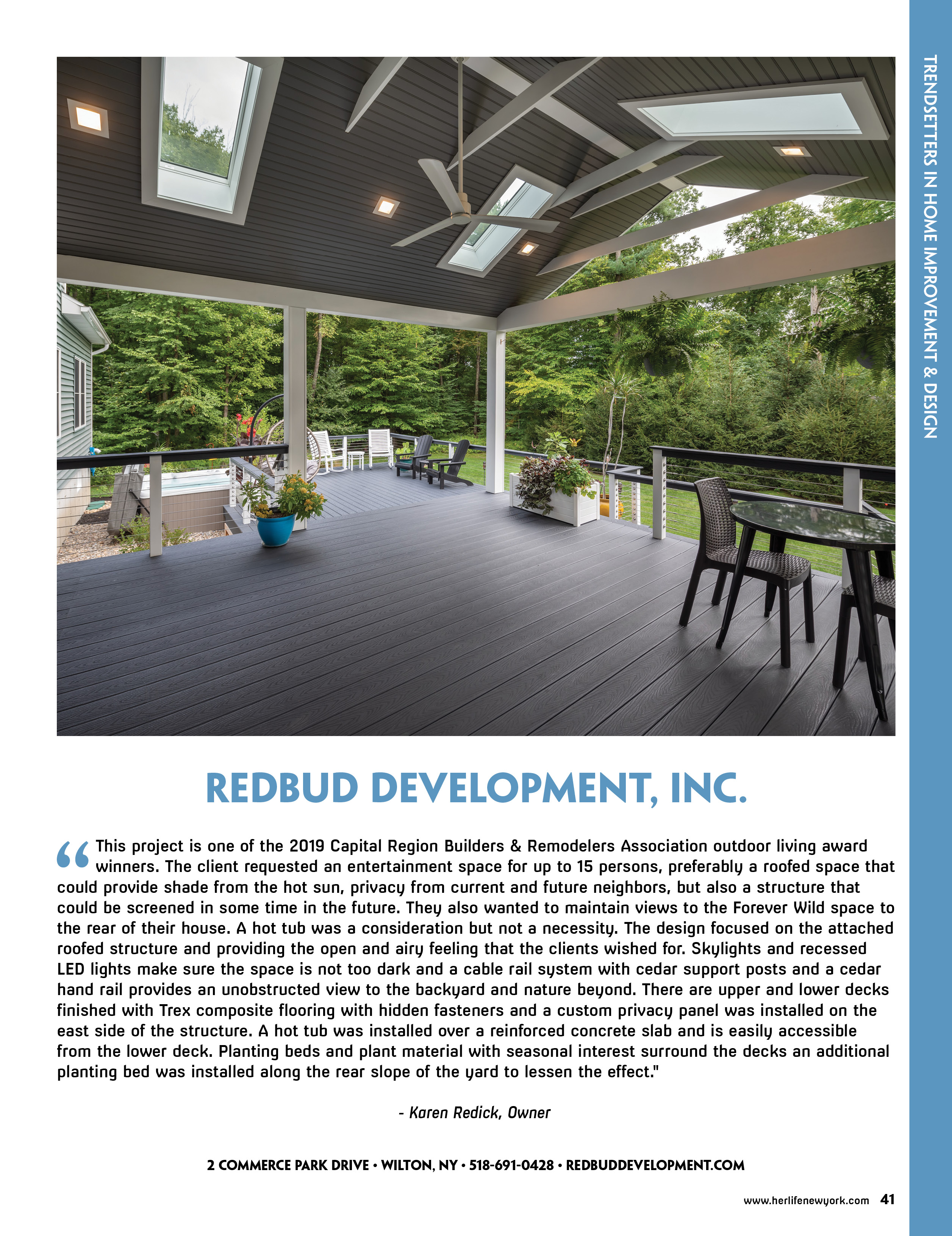 TRENDSETTERS IN HOME IMPROVEMENT & DESIGN

REDBUD DEVELOPMENT, INC.

“This project is one of the 2019 Capital Region Builders & Remodelers Association outdoor living award winners. The client requested an entertainment space for up to 15 persons, preferably a roofed space that could provide shade from the hot sun, privacy from current and future neighbors, but also a structure that could be screened in some time in the future. They also wanted to maintain views to the Forever Wild space to the rear of their house. A hot tub was a consideration but not a necessity. The design focused on the attached roofed structure and providing the open and airy feeling that the clients wished for. Skylights and recessed LED lights make sure the space is not too dark and a cable rail system with cedar support posts and a cedar hand rail provides an unobstructed view to the backyard and nature beyond. There are upper and lower decks finished with Trex composite flooring with hidden fasteners and a custom privacy panel was installed on the east side of the structure. A hot tub was installed over a reinforced concrete slab and is easily accessible from the lower deck. Planting beds and plant material with seasonal interest surround the decks an additional planting bed was installed along the rear slope of the yard to lessen the effect."

- Karen Redick, Owner

2 COMMERCE PARK DRIVE • WILTON, NY • 518-691-0428 • REDBUDDEVELOPMENT.COM

www.herlifenewyork.com 41